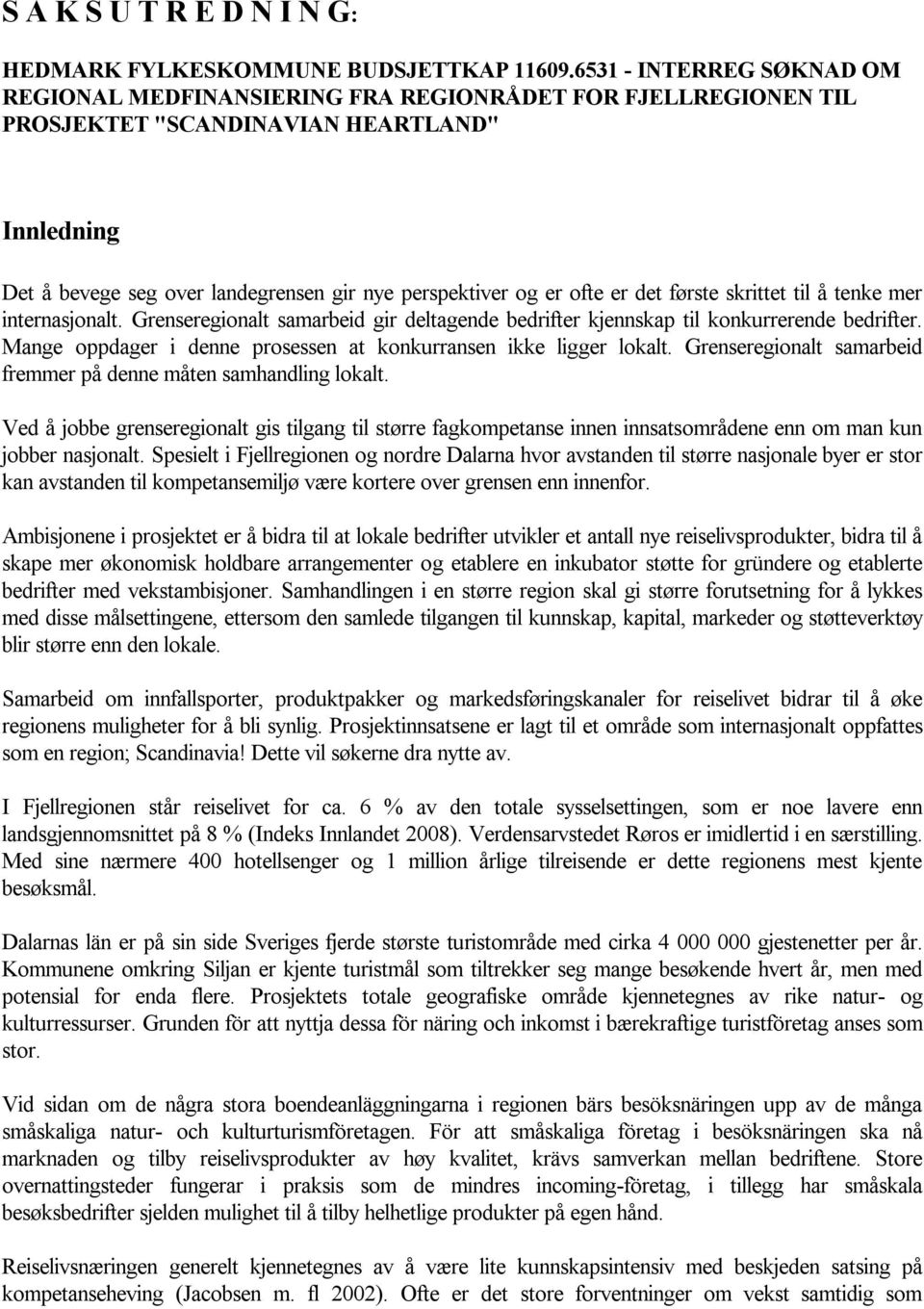 S A K S U T R E D N I N G:

HEDMARK FYLKESKOMMUNE BUDSJETTKAP 11609.6531 - INTERREG SØKNAD OM REGIONAL MEDFINANSIERING FRA REGIONRÅDET FOR FJELLREGIONEN TIL PROSJEKTET "SCANDINAVIAN HEARTLAND"

Innledning

Det å bevege seg over landegrensen gir nye perspektiver og er ofte er det første skrittet til å tenke mer internasjonalt. Grenseregionalt samarbeid gir deltagende bedrifter kjennskap til konkurrerende bedrifter. Mange oppdager i denne prosessen at konkurransen ikke ligger lokalt. Grenseregionalt samarbeid fremmer på denne måten samhandling lokalt.

Ved å jobbe grenseregionalt gis tilgang til større fagkompetanse innen innsatsområdene enn om man kun jobber nasjonalt. Spesielt i Fjellregionen og nordre Dalarna hvor avstanden til større nasjonale byer er stor kan avstanden til kompetansemiljø være kortere over grensen enn innenfor.

Ambisjonene i prosjektet er å bidra til at lokale bedrifter utvikler et antall nye reiselivsprodukter, bidra til å skape mer økonomisk holdbare arrangementer og etablere en inkubator støtte for gründere og etablerte bedrifter med vekstambisjoner. Samhandlingen i en større region skal gi større forutsetning for å lykkes med disse målsettingene, ettersom den samlede tilgangen til kunnskap, kapital, markeder og støtteverktøy blir større enn den lokale.

Samarbeid om innfallsporter, produktpakker og markedsføringskanaler for reiselivet bidrar til å øke regionens muligheter for å bli synlig. Prosjektinnsatsene er lagt til et område som internasjonalt oppfattes som en region; Scandinavia! Dette vil søkerne dra nytte av.

I Fjellregionen står reiselivet for ca. 6 % av den totale sysselsettingen, som er noe lavere enn landsgjennomsnittet på 8 % (Indeks Innlandet 2008). Verdensarvstedet Røros er imidlertid i en særstilling. Med sine nærmere 400 hotellsenger og 1 million årlige tilreisende er dette regionens mest kjente besøksmål.

Dalarnas län er på sin side Sveriges fjerde største turistområde med cirka 4 000 000 gjestenetter per år. Kommunene omkring Siljan er kjente turistmål som tiltrekker seg mange besøkende hvert år, men med potensial for enda flere. Prosjektets totale geografiske område kjennetegnes av rike natur- og kulturressurser. Grunden för att nyttja dessa för näring och inkomst i bærekraftige turistföretag anses som stor.

Vid sidan om de några stora boendeanläggningarna i regionen bärs besöksnäringen upp av de många småskaliga natur- och kulturturismföretagen. För att småskaliga företag i besöksnäringen ska nå marknaden og tilby reiselivsprodukter av høy kvalitet, krävs samverkan mellan bedriftene. Store overnattingsteder fungerar i praksis som de mindres incoming-företag, i tillegg har småskala besøksbedrifter sjelden mulighet til å tilby helhetlige produkter på egen hånd.

Reiselivsnæringen generelt kjennetegnes av å være lite kunnskapsintensiv med beskjeden satsing på kompetanseheving (Jacobsen m. fl 2002). Ofte er det store forventninger om vekst samtidig som